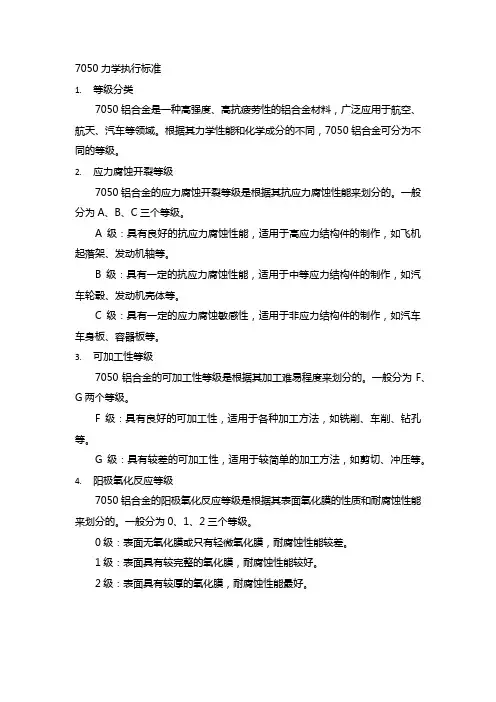 7050 力学执行标准

1. 等级分类

7050 铝合金是一种高强度、高抗疲劳性的铝合金材料，广泛应用于航空、航天、汽车等领域。根据其力学性能和化学成分的不同，7050 铝合金可分为不同的等级。

2. 应力腐蚀开裂等级

7050 铝合金的应力腐蚀开裂等级是根据其抗应力腐蚀性能来划分的。一般分为 A、B、C 三个等级。

A 级：具有良好的抗应力腐蚀性能，适用于高应力结构件的制作，如飞机起落架、发动机轴等。

B 级：具有一定的抗应力腐蚀性能，适用于中等应力结构件的制作，如汽车轮毂、发动机壳体等。

C 级：具有一定的应力腐蚀敏感性，适用于非应力结构件的制作，如汽车车身板、容器板等。

3. 可加工性等级

7050 铝合金的可加工性等级是根据其加工难易程度来划分的。一般分为 F、G 两个等级。

F 级：具有良好的可加工性，适用于各种加工方法，如铣削、车削、钻孔等。

G 级：具有较差的可加工性，适用于较简单的加工方法，如剪切、冲压等。

4. 阳极氧化反应等级

7050 铝合金的阳极氧化反应等级是根据其表面氧化膜的性质和耐腐蚀性能来划分的。一般分为 0、1、2 三个等级。

0 级：表面无氧化膜或只有轻微氧化膜，耐腐蚀性能较差。

1 级：表面具有较完整的氧化膜，耐腐蚀性能较好。

2 级：表面具有较厚的氧化膜，耐腐蚀性能最好。